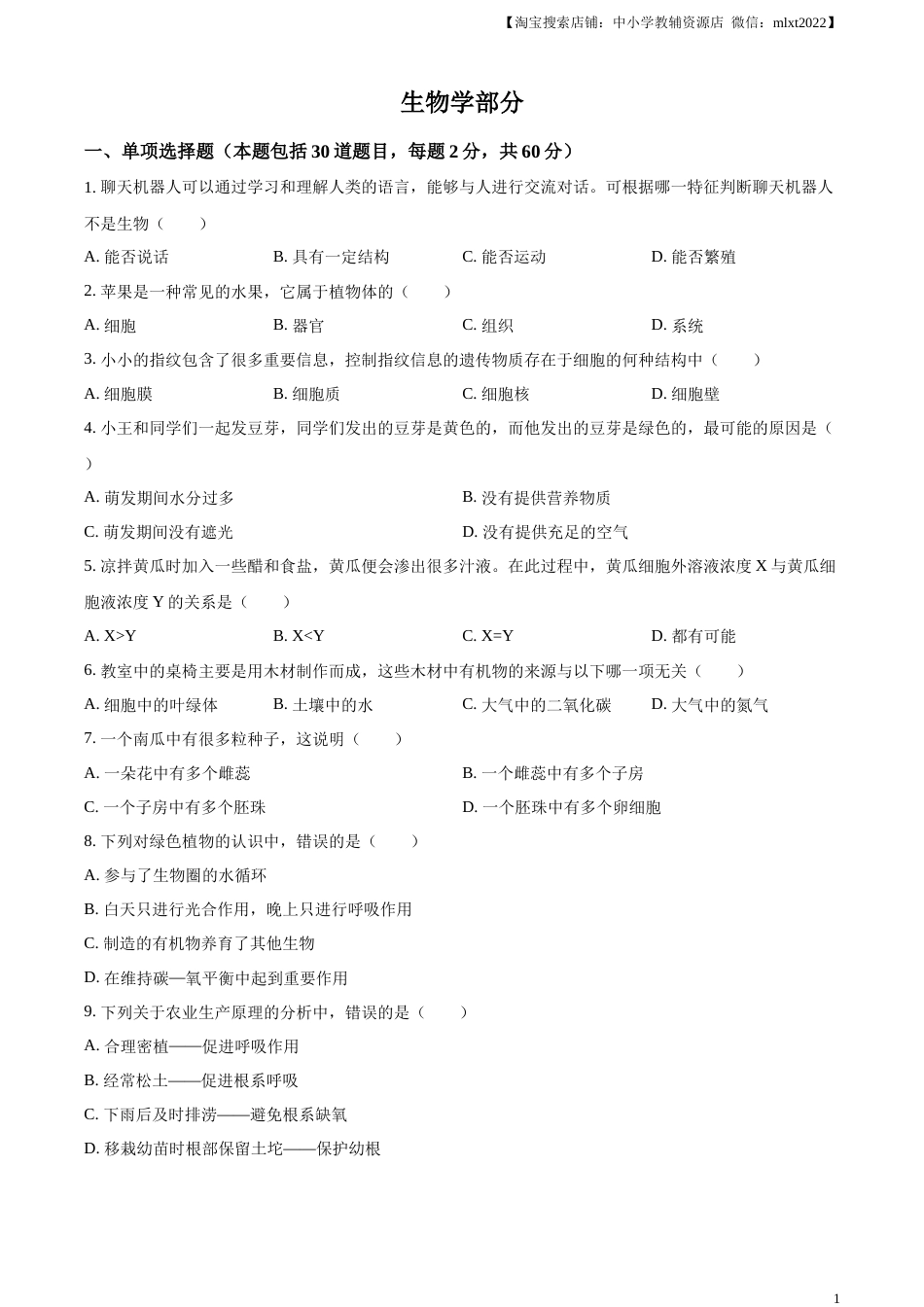 【淘宝搜索店铺：中小学教辅资源店 微信：mlxt2022】

生物学部分

一、单项选择题（本题包括 30 道题目，每题 2 分，共 60 分）

1. 聊天机器人可以通过学习和理解人类的语言，能够与人进行交流对话。可根据哪一特征判断聊天机器人不是生物（　　）

A. 能否说话　　B. 具有一定结构　　C. 能否运动　　D. 能否繁殖

2. 苹果是一种常见的水果，它属于植物体的（　　）

A. 细胞　　B. 器官　　C. 组织　　D. 系统

3. 小小的指纹包含了很多重要信息，控制指纹信息的遗传物质存在于细胞的何种结构中（　　）

A. 细胞膜　　B. 细胞质　　C. 细胞核　　D. 细胞壁

4. 小王和同学们一起发豆芽，同学们发出的豆芽是黄色的，而他发出的豆芽是绿色的，最可能的原因是（　　）

A. 萌发期间水分过多　　B. 没有提供营养物质

C. 萌发期间没有遮光　　D. 没有提供充足的空气

5. 凉拌黄瓜时加入一些醋和食盐，黄瓜便会渗出很多汁液。在此过程中，黄瓜细胞外溶液浓度 X 与黄瓜细胞液浓度 Y 的关系是（　　）

A. X>Y　　B. X<Y　　C. X=Y　　D. 都有可能

6. 教室中的桌椅主要是用木材制作而成，这些木材中有机物的来源与以下哪一项无关（　　）

A. 细胞中的叶绿体　　B. 土壤中的水　　C. 大气中的二氧化碳　　D. 大气中的氮气

7. 一个南瓜中有很多粒种子，这说明（　　）

A. 一朵花中有多个雌蕊　　B. 一个雌蕊中有多个子房

C. 一个子房中有多个胚珠　　D. 一个胚珠中有多个卵细胞

8. 下列对绿色植物的认识中，错误的是（　　）

A. 参与了生物圈的水循环

B. 白天只进行光合作用，晚上只进行呼吸作用

C. 制造的有机物养育了其他生物

D. 在维持碳—氧平衡中起到重要作用

9. 下列关于农业生产原理的分析中，错误的是（　　）

A. 合理密植——促进呼吸作用

B. 经常松土——促进根系呼吸

C. 下雨后及时排涝——避免根系缺氧

D. 移栽幼苗时根部保留土坨——保护幼根

1